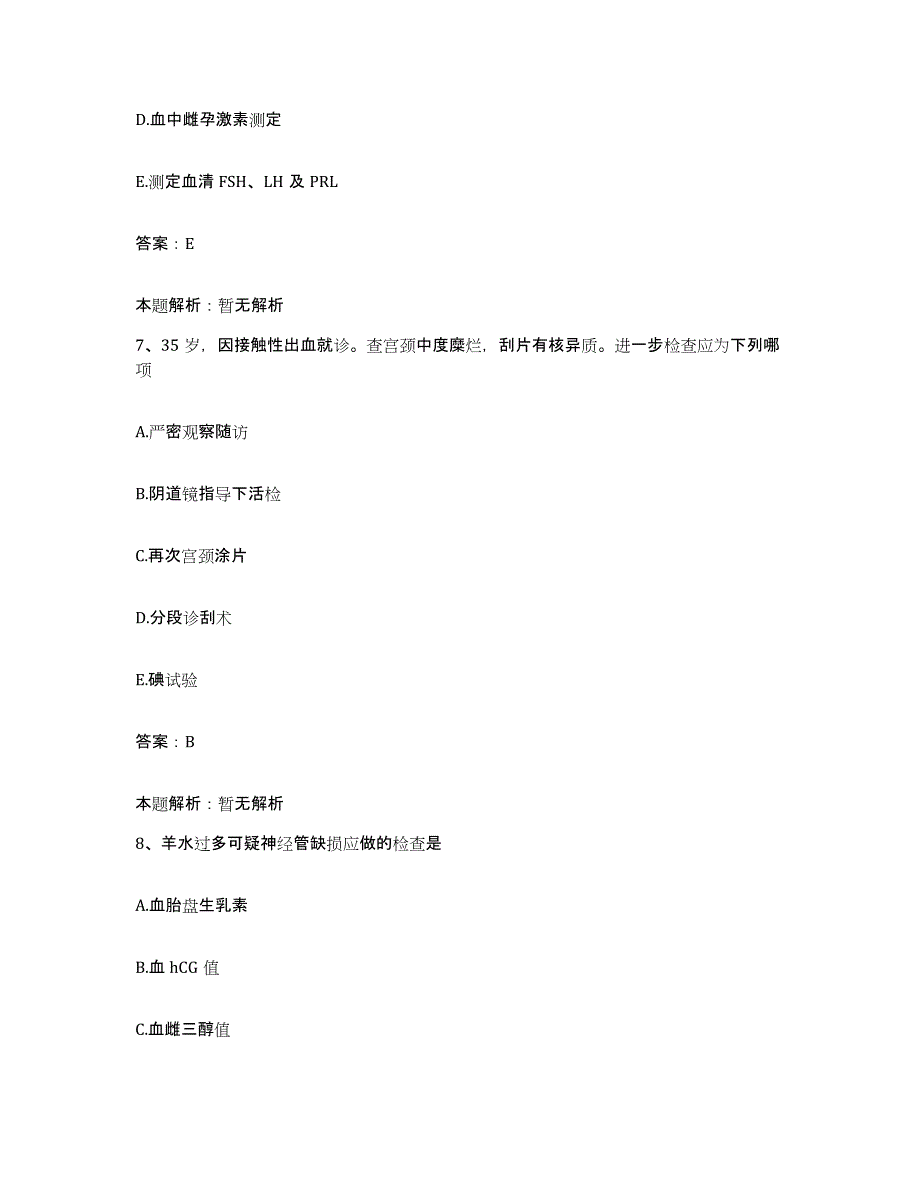 D.血中雌孕激素测定

E.测定血清 FSH、LH 及 PRL

答案：E

本题解析：暂无解析

7、35 岁，因接触性出血就诊。查宫颈中度糜烂，刮片有核异质。进一步检查应为下列哪项

A.严密观察随访

B.阴道镜指导下活检

C.再次宫颈涂片

D.分段诊刮术

E.碘试验

答案：B

本题解析：暂无解析

8、羊水过多可疑神经管缺损应做的检查是

A.血胎盘生乳素

B.血 hCG 值

C.血雌三醇值